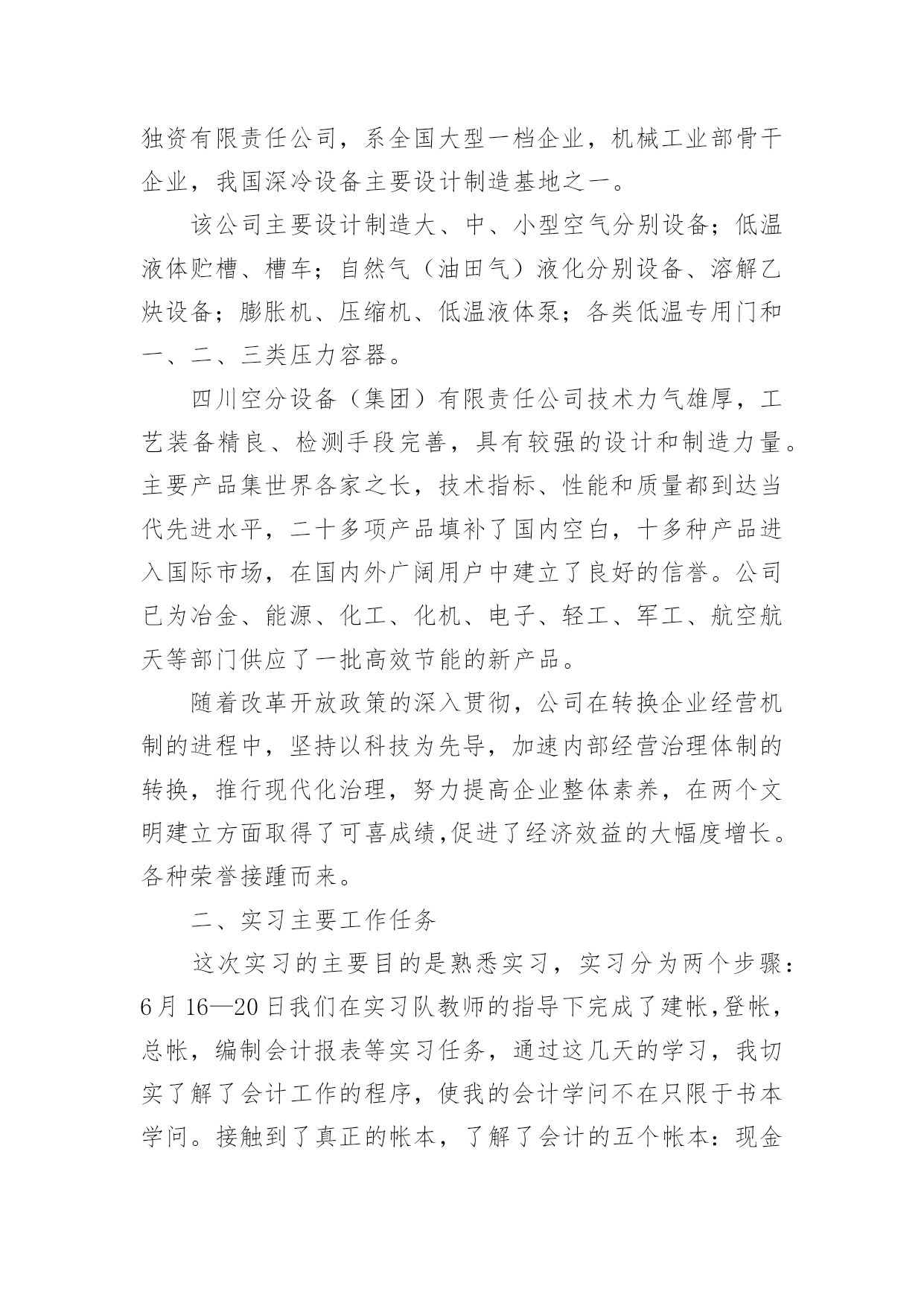 独资有限责任公司，系全国大型一档企业，机械工业部骨干企业，我国深冷设备主要设计制造基地之一。

该公司主要设计制造大、中、小型空气分别设备；低温液体贮槽、槽车；自然气（油田气）液化分别设备、溶解乙炔设备；膨胀机、压缩机、低温液体泵；各类低温专用门和一、二、三类压力容器。

四川空分设备（集团）有限责任公司技术力气雄厚，工艺装备精良、检测手段完善，具有较强的设计和制造力量。主要产品集世界各家之长，技术指标、性能和质量都到达当代先进水平，二十多项产品填补了国内空白，十多种产品进入国际市场，在国内外广阔用户中建立了良好的信誉。公司已为冶金、能源、化工、化机、电子、轻工、军工、航空航天等部门供应了一批高效节能的新产品。

随着改革开放政策的深入贯彻，公司在转换企业经营机制的进程中，坚持以科技为先导，加速内部经营治理体制的转换，推行现代化治理，努力提高企业整体素养，在两个文明建立方面取得了可喜成绩,促进了经济效益的大幅度增长。各种荣誉接踵而来。

二、实习主要工作任务

这次实习的主要目的是熟悉实习，实习分为两个步骤：6月16—20日我们在实习队教师的指导下完成了建帐,登帐，总帐，编制会计报表等实习任务，通过这几天的学习，我切实了解了会计工作的程序，使我的会计学问不在只限于书本学问。接触到了真正的帐本，了解了会计的五个帐本：现金